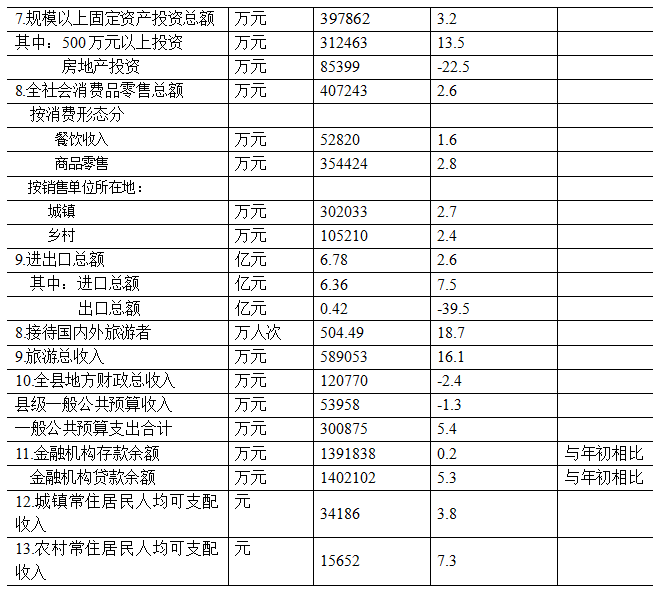 | 7.规模以上固定资产投资总额 | 万元 | 397862 | 3.2 | |
|---|---|---|---|---|
| 其中：500万元以上投资 | 万元 | 312463 | 13.5 | |
| 房地产投资 | 万元 | 85399 | -22.5 | |
| 8.全社会消费品零售总额 | 万元 | 407243 | 2.6 | |
| 按消费形态分 | | | | |
| 餐饮收入 | 万元 | 52820 | 1.6 | |
| 商品零售 | 万元 | 354424 | 2.8 | |
| 按销售单位所在地： | | | | |
| 城镇 | 万元 | 302033 | 2.7 | |
| 乡村 | 万元 | 105210 | 2.4 | |
| 9.进出口总额 | 亿元 | 6.78 | 2.6 | |
| 其中：进口总额 | 亿元 | 6.36 | 7.5 | |
| 出口总额 | 亿元 | 0.42 | -39.5 | |
| 8.接待国内外旅游者 | 万人次 | 504.49 | 18.7 | |
| 9.旅游总收入 | 万元 | 589053 | 16.1 | |
| 10.全县地方财政总收入 | 万元 | 120770 | -2.4 | |
| 县级一般公共预算收入 | 万元 | 53958 | -1.3 | |
| 一般公共预算支出合计 | 万元 | 300875 | 5.4 | |
| 11.金融机构存款余额 | 万元 | 1391838 | 0.2 | 与年初相比 |
| 金融机构贷款余额 | 万元 | 1402102 | 5.3 | 与年初相比 |
| 12.城镇常住居民人均可支配收入 | 元 | 34186 | 3.8 | |
| 13.农村常住居民人均可支配收入 | 元 | 15652 | 7.3 | |